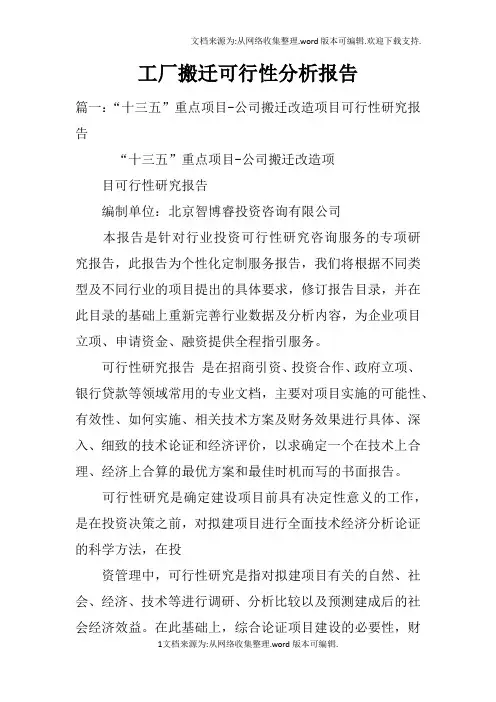 文档来源为:从网络收集整理.word版本可编辑.欢迎下载支持.

工厂搬迁可行性分析报告

篇一:“十三五”重点项目-公司搬迁改造项目可行性研究报告

“十三五”重点项目-公司搬迁改造项

目可行性研究报告

编制单位:北京智博睿投资咨询有限公司

本报告是针对行业投资可行性研究咨询服务的专项研究报告,此报告为个性化定制服务报告,我们将根据不同类型及不同行业的项目提出的具体要求,修订报告目录,并在此目录的基础上重新完善行业数据及分析内容,为企业项目立项、申请资金、融资提供全程指引服务。

可行性研究报告 是在招商引资、投资合作、政府立项、银行贷款等领域常用的专业文档,主要对项目实施的可能性、有效性、如何实施、相关技术方案及财务效果进行具体、深入、细致的技术论证和经济评价,以求确定一个在技术上合理、经济上合算的最优方案和最佳时机而写的书面报告。

可行性研究是确定建设项目前具有决定性意义的工作,是在投资决策之前,对拟建项目进行全面技术经济分析论证的科学方法,在投

资管理中,可行性研究是指对拟建项目有关的自然、社会、经济、技术等进行调研、分析比较以及预测建成后的社会经济效益。在此基础上,综合论证项目建设的必要性,财

1文档来源为:从网络收集整理.word版本可编辑.